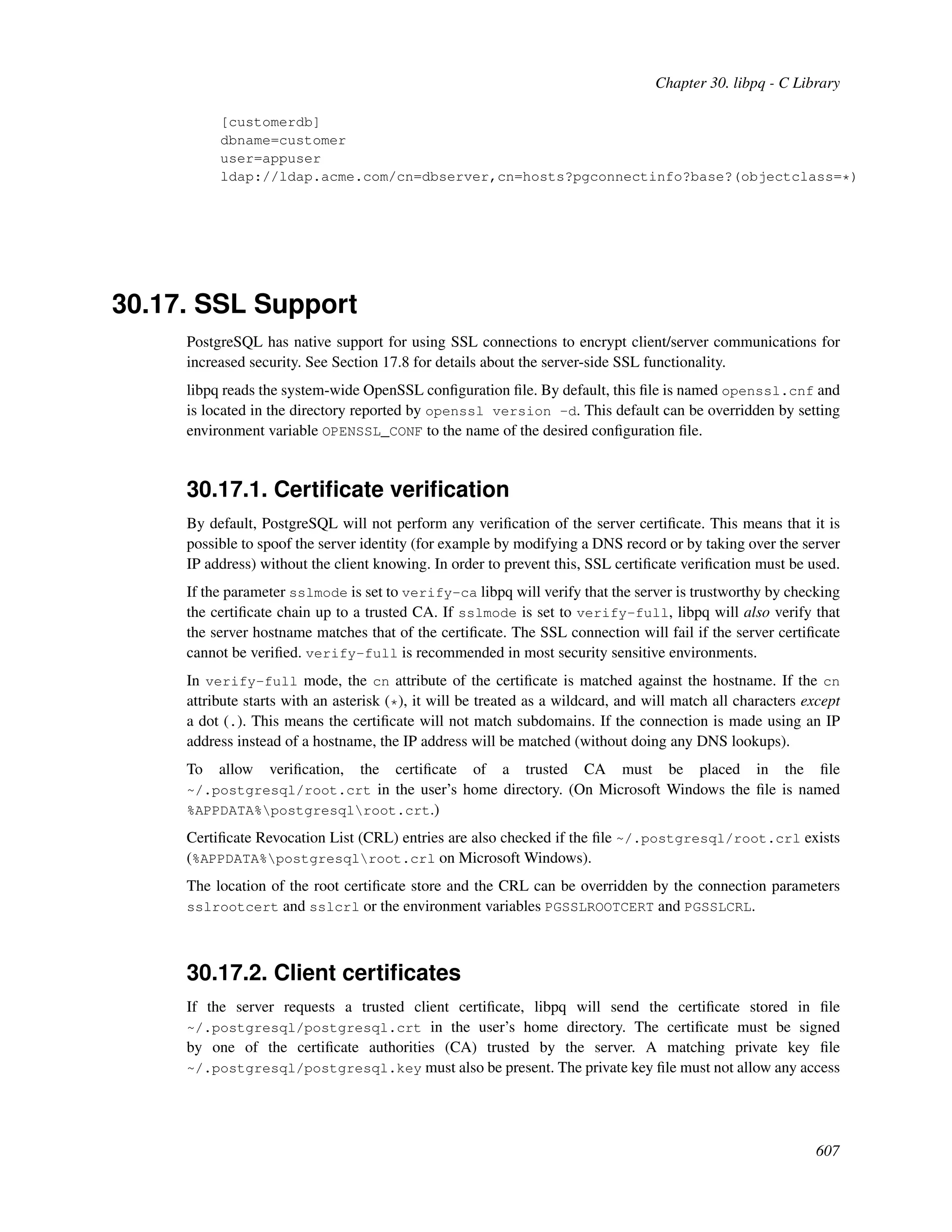 Chapter 30. libpq - C Library

[customerdb]
dbname=customer
user=appuser
ldap://ldap.acme.com/cn=dbserver,cn=hosts?pgconnectinfo?base?(objectclass=*)

30.17. SSL Support

PostgreSQL has native support for using SSL connections to encrypt client/server communications for increased security. See Section 17.8 for details about the server-side SSL functionality.

libpq reads the system-wide OpenSSL configuration file. By default, this file is named openssl.cnf and is located in the directory reported by openssl version -d. This default can be overridden by setting environment variable OPENSSL_CONF to the name of the desired configuration file.

30.17.1. Certificate verification

By default, PostgreSQL will not perform any verification of the server certificate. This means that it is possible to spoof the server identity (for example by modifying a DNS record or by taking over the server IP address) without the client knowing. In order to prevent this, SSL certificate verification must be used.

If the parameter sslmode is set to verify-ca libpq will verify that the server is trustworthy by checking the certificate chain up to a trusted CA. If sslmode is set to verify-full, libpq will also verify that the server hostname matches that of the certificate. The SSL connection will fail if the server certificate cannot be verified. verify-full is recommended in most security sensitive environments.

In verify-full mode, the cn attribute of the certificate is matched against the hostname. If the cn attribute starts with an asterisk (*), it will be treated as a wildcard, and will match all characters except a dot (.). This means the certificate will not match subdomains. If the connection is made using an IP address instead of a hostname, the IP address will be matched (without doing any DNS lookups).

To allow verification, the certificate of a trusted CA must be placed in the file ~/.postgresql/root.crt in the user's home directory. (On Microsoft Windows the file is named %APPDATA%\postgresql\root.crt.)

Certificate Revocation List (CRL) entries are also checked if the file ~/.postgresql/root.crl exists (%APPDATA%\postgresql\root.crl on Microsoft Windows).

The location of the root certificate store and the CRL can be overridden by the connection parameters sslrootcert and sslcrl or the environment variables PGSSLROOTCERT and PGSSLCRL.

30.17.2. Client certificates

If the server requests a trusted client certificate, libpq will send the certificate stored in file ~/.postgresql/postgresql.crt in the user's home directory. The certificate must be signed by one of the certificate authorities (CA) trusted by the server. A matching private key file ~/.postgresql/postgresql.key must also be present. The private key file must not allow any access

607